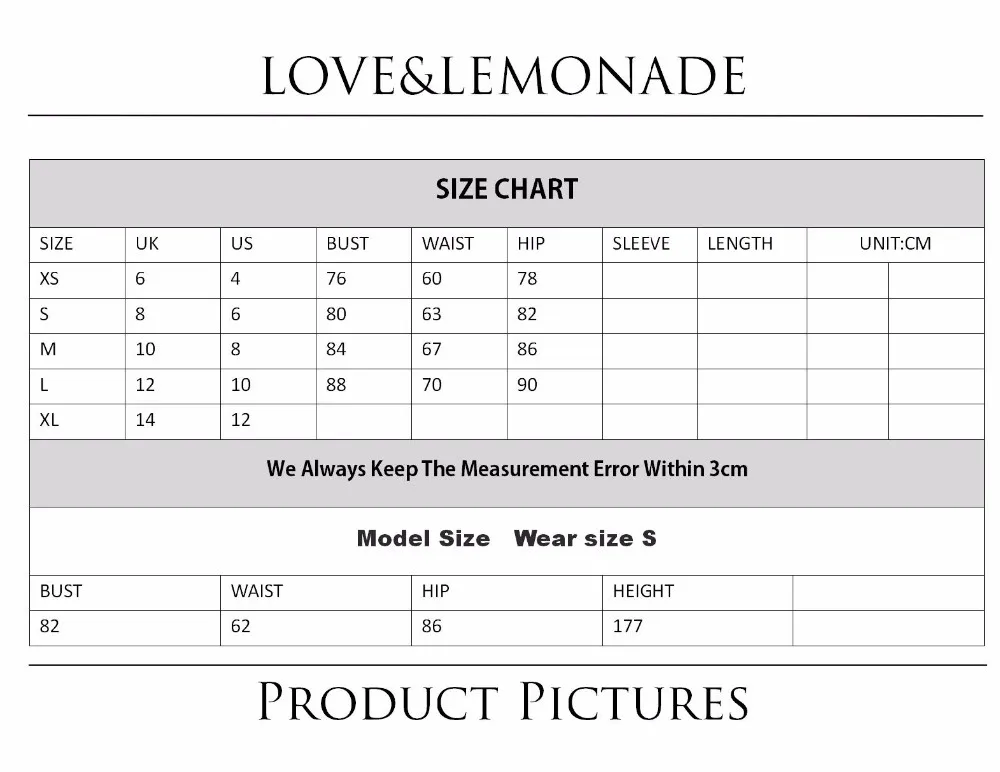 LOVE&LEMONADE

SIZE CHART

| SIZE | UK | US | BUST | WAIST | HIP | SLEEVE | LENGTH | UNIT:CM | |
|---|---|---|---|---|---|---|---|---|---|
| XS | 6 | 4 | 76 | 60 | 78 | | | | |
| S | 8 | 6 | 80 | 63 | 82 | | | | |
| M | 10 | 8 | 84 | 67 | 86 | | | | |
| L | 12 | 10 | 88 | 70 | 90 | | | | |
| XL | 14 | 12 | | | | | | | |

We Always Keep The Measurement Error Within 3cm

Model Size Wear size S

| BUST | WAIST | HIP | HEIGHT | |
|---|---|---|---|---|
| 82 | 62 | 86 | 177 | |

PRODUCT PICTURES